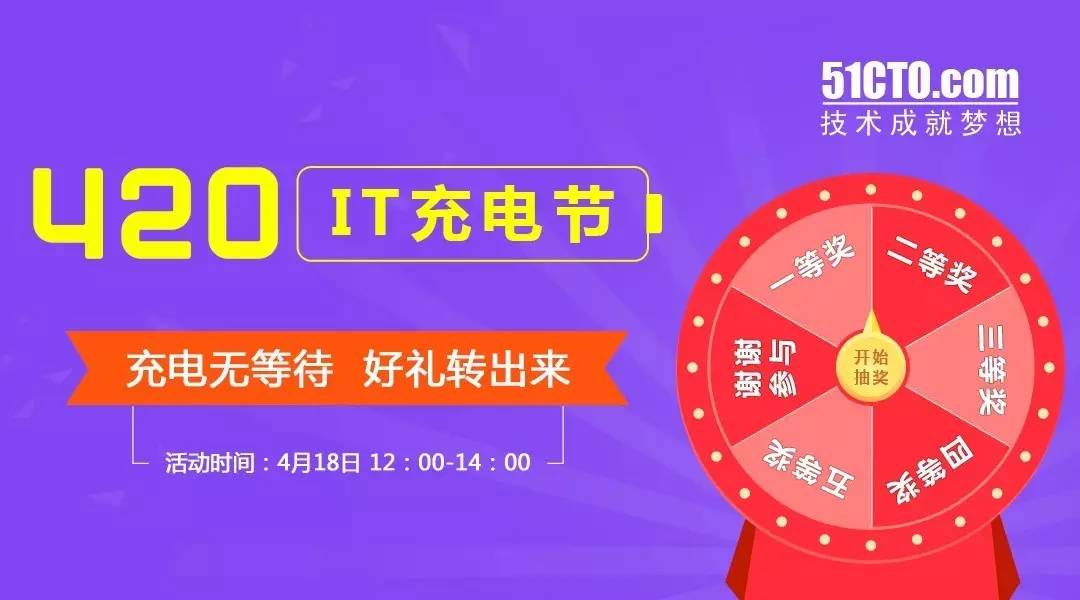 51CTO.com
技术成就梦想

420 IT充电节

充电无等待 好礼转出来

活动时间：4月18日 12：00-14：00

一等奖
二等奖
三等奖
四等奖
五等奖
谢谢参与
开始抽奖